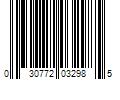 0 30772 03298 5